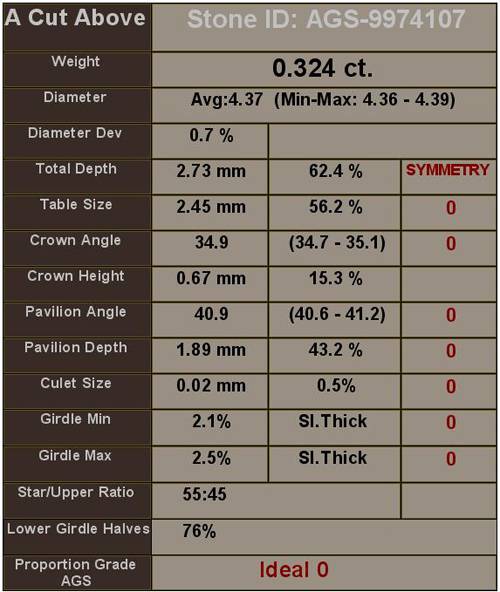 | A Cut Above | Stone ID: AGS-9974107 | | |
|---|---|---|---|
| Weight | 0.324 ct. | | |
| Diameter | Avg:4.37 (Min-Max: 4.36 - 4.39) | | |
| Diameter Dev | 0.7 % | | |
| Total Depth | 2.73 mm | 62.4 % | SYMMETRY |
| Table Size | 2.45 mm | 56.2 % | 0 |
| Crown Angle | 34.9 | (34.7 - 35.1) | 0 |
| Crown Height | 0.67 mm | 15.3 % | |
| Pavilion Angle | 40.9 | (40.6 - 41.2) | 0 |
| Pavilion Depth | 1.89 mm | 43.2 % | 0 |
| Culet Size | 0.02 mm | 0.5% | 0 |
| Girdle Min | 2.1% | Sl.Thick | 0 |
| Girdle Max | 2.5% | Sl.Thick | 0 |
| Star/Upper Ratio | 55:45 | | |
| Lower Girdle Halves | 76% | | |
| Proportion Grade AGS | Ideal 0 | | |